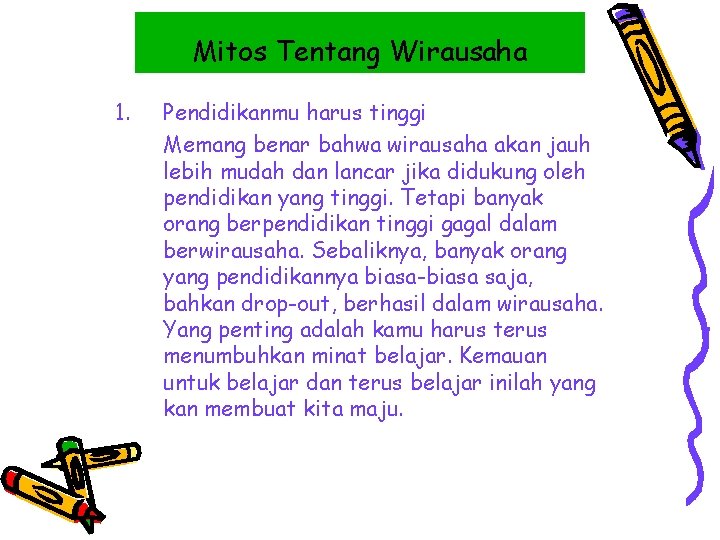 Mitos Tentang Wirausaha

1. Pendidikanmu harus tinggi

Memang benar bahwa wirausaha akan jauh lebih mudah dan lancar jika didukung oleh pendidikan yang tinggi. Tetapi banyak orang berpendidikan tinggi gagal dalam berwirausaha. Sebaliknya, banyak orang yang pendidikannya biasa-biasa saja, bahkan drop-out, berhasil dalam wirausaha. Yang penting adalah kamu harus terus menumbuhkan minat belajar. Kemauan untuk belajar dan terus belajar inilah yang kan membuat kita maju.